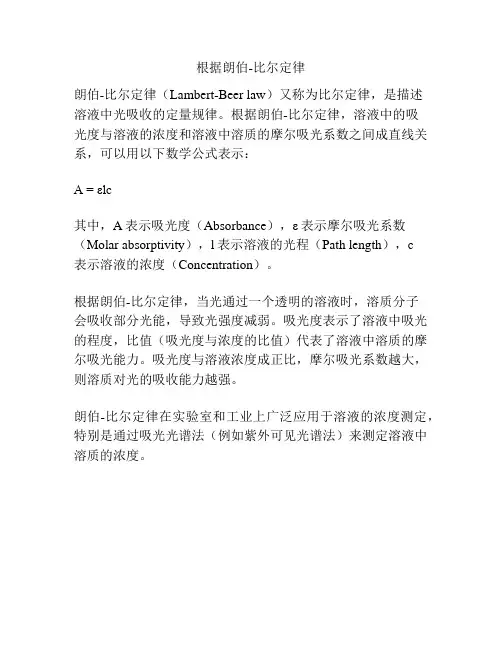 根据朗伯-比尔定律

朗伯-比尔定律（Lambert-Beer law）又称为比尔定律，是描述溶液中光吸收的定量规律。根据朗伯-比尔定律，溶液中的吸光度与溶液的浓度和溶液中溶质的摩尔吸光系数之间成直线关系，可以用以下数学公式表示：

$A = \varepsilon lc$

其中，A 表示吸光度（Absorbance），ε 表示摩尔吸光系数（Molar absorptivity），l 表示溶液的光程（Path length），c 表示溶液的浓度（Concentration）。

根据朗伯-比尔定律，当光通过一个透明的溶液时，溶质分子会吸收部分光能，导致光强度减弱。吸光度表示了溶液中吸光的程度，比值（吸光度与浓度的比值）代表了溶液中溶质的摩尔吸光能力。吸光度与溶液浓度成正比，摩尔吸光系数越大，则溶质对光的吸收能力越强。

朗伯-比尔定律在实验室和工业上广泛应用于溶液的浓度测定，特别是通过吸光光谱法（例如紫外可见光谱法）来测定溶液中溶质的浓度。